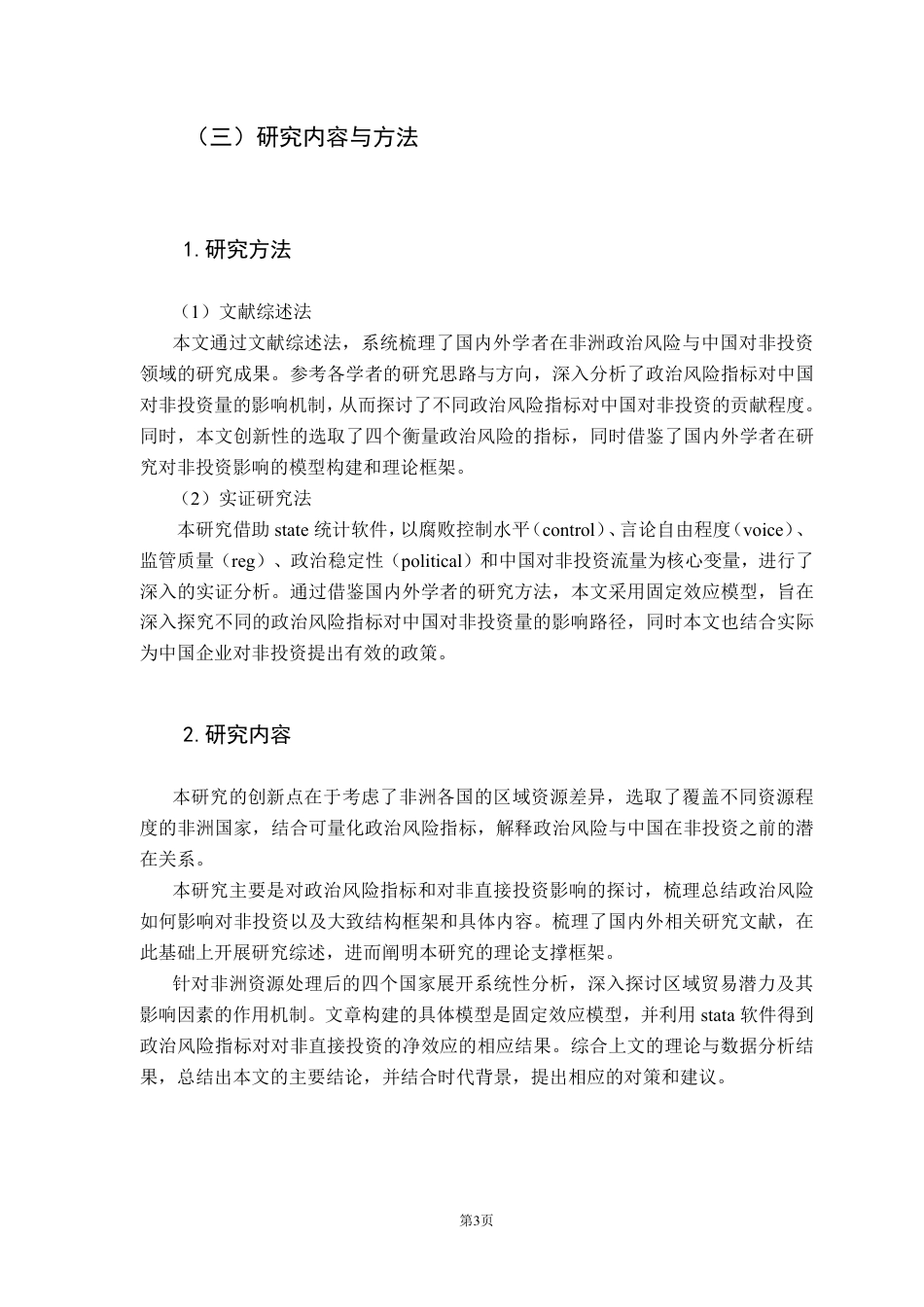 （三）研究内容与方法

1. 研究方法

（1）文献综述法

本文通过文献综述法，系统梳理了国内外学者在非洲政治风险与中国对非投资领域的研究成果。参考各学者的研究思路与方向，深入分析了政治风险指标对中国对非投资量的影响机制，从而探讨了不同政治风险指标对中国对非投资的贡献程度。同时，本文创新性的选取了四个衡量政治风险的指标，同时借鉴了国内外学者在研究对非投资影响的模型构建和理论框架。

（2）实证研究法

本研究借助 state 统计软件，以腐败控制水平（control）、言论自由程度（voice）、监管质量（reg）、政治稳定性（political）和中国对非投资流量为核心变量，进行了深入的实证分析。通过借鉴国内外学者的研究方法，本文采用固定效应模型，旨在深入探究不同的政治风险指标对中国对非投资量的影响路径，同时本文也结合实际为中国企业对非投资提出有效的政策。

2. 研究内容

本研究的创新点在于考虑了非洲各国的区域资源差异，选取了覆盖不同资源程度的非洲国家，结合可量化政治风险指标，解释政治风险与中国在非投资之前的潜在关系。

本研究主要是对政治风险指标和对非直接投资影响的探讨，梳理总结政治风险如何影响对非投资以及大致结构框架和具体内容。梳理了国内外相关研究文献，在此基础上开展研究综述，进而阐明本研究的理论支撑框架。

针对非洲资源处理后的四个国家展开系统性分析，深入探讨区域贸易潜力及其影响因素的作用机制。文章构建的具体模型是固定效应模型，并利用 stata 软件得到政治风险指标对对非直接投资的净效应的相应结果。综合上文的理论与数据分析结果，总结出本文的主要结论，并结合时代背景，提出相应的对策和建议。

第3页